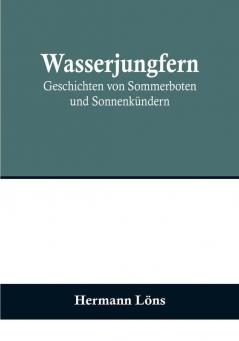 Wasserjungfern
Geschichten von Sommerboten und Sonnenkündern

Hermann Löns